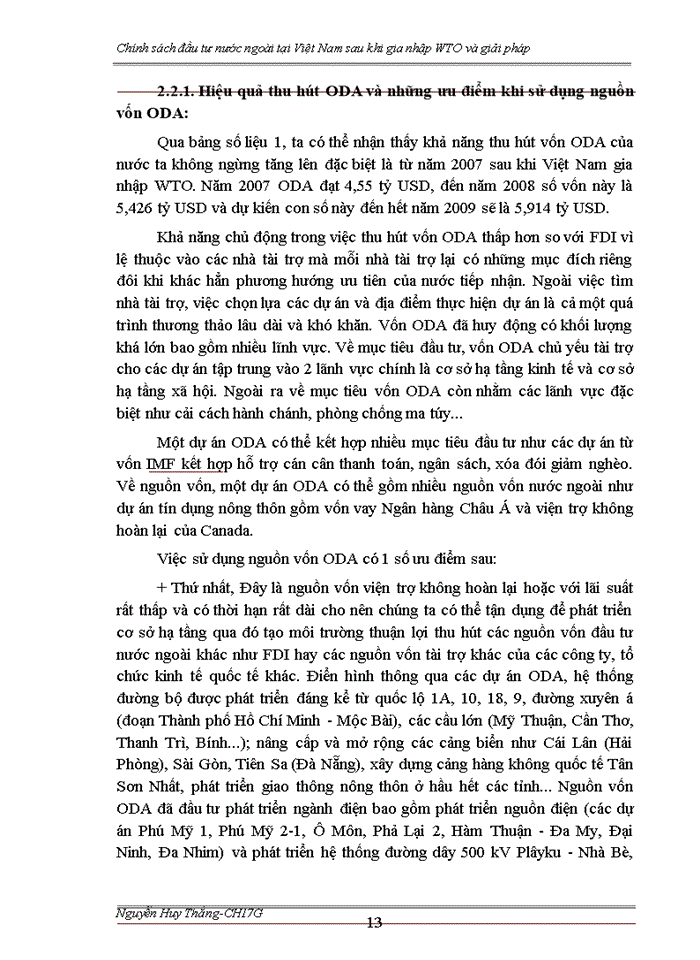 Chính sách đầu tư nước ngoài tại Việt Nam sau khi gia nhập WTO và giải pháp

2.2.1. Hiệu quả thu hút ODA và những ưu điểm khi sử dụng nguồn vốn ODA:

Qua bảng số liệu 1, ta có thể nhận thấy khả năng thu hút vốn ODA của nước ta không ngừng tăng lên đặc biệt là từ năm 2007 sau khi Việt Nam gia nhập WTO. Năm 2007 ODA đạt 4,55 tỷ USD, đến năm 2008 số vốn này là 5,426 tỷ USD và dự kiến con số này đến hết năm 2009 sẽ là 5,914 tỷ USD.

Khả năng chủ động trong việc thu hút vốn ODA thấp hơn so với FDI vì lệ thuộc vào các nhà tài trợ mà mỗi nhà tài trợ lại có những mục đích riêng đôi khi khác hẳn phương hướng ưu tiên của nước tiếp nhận. Ngoài việc tìm nhà tài trợ, việc chọn lựa các dự án và địa điểm thực hiện dự án là cả một quá trình thương thảo lâu dài và khó khăn. Vốn ODA đã huy động có khối lượng khá lớn bao gồm nhiều lĩnh vực. Về mục tiêu đầu tư, vốn ODA chủ yếu tài trợ cho các dự án tập trung vào 2 lãnh vực chính là cơ sở hạ tầng kinh tế và cơ sở hạ tầng xã hội. Ngoài ra về mục tiêu vốn ODA còn nhằm các lãnh vực đặc biệt như cải cách hành chánh, phòng chống ma túy...

Một dự án ODA có thể kết hợp nhiều mục tiêu đầu tư như các dự án từ vốn IMF kết hợp hỗ trợ cán cân thanh toán, ngân sách, xóa đói giảm nghèo. Về nguồn vốn, một dự án ODA có thể gồm nhiều nguồn vốn nước ngoài như dự án tín dụng nông thôn gồm vốn vay Ngân hàng Châu Á và viện trợ không hoàn lại của Canada.

Việc sử dụng nguồn vốn ODA có 1 số ưu điểm sau:

+ Thứ nhất, Đây là nguồn vốn viện trợ không hoàn lại hoặc với lãi suất rất thấp và có thời hạn rất dài cho nên chúng ta có thể tận dụng để phát triển cơ sở hạ tầng qua đó tạo môi trường thuận lợi thu hút các nguồn vốn đầu tư nước ngoài khác như FDI hay các nguồn vốn tài trợ khác của các công ty, tổ chức kinh tế quốc tế khác. Điển hình thông qua các dự án ODA, hệ thống đường bộ được phát triển đáng kể từ quốc lộ 1A, 10, 18, 9, đường xuyên á (đoạn Thành phố Hồ Chí Minh - Mộc Bài), các cầu lớn (Mỹ Thuận, Cần Thơ, Thanh Trì, Bính...); nâng cấp và mở rộng các cảng biển như Cái Lân (Hải Phòng), Sài Gòn, Tiên Sa (Đà Nẵng), xây dựng cảng hàng không quốc tế Tân Sơn Nhất, phát triển giao thông nông thôn ở hầu hết các tỉnh... Nguồn vốn ODA đã đầu tư phát triển ngành điện bao gồm phát triển nguồn điện (các dự án Phú Mỹ 1, Phú Mỹ 2-1, Ô Môn, Phả Lại 2, Hàm Thuận - Đa My, Đại Ninh, Đa Nhim) và phát triển hệ thống đường dây 500 kV Plâyku - Nhà Bè,

Nguyễn Huy Thắng-CH17G

13